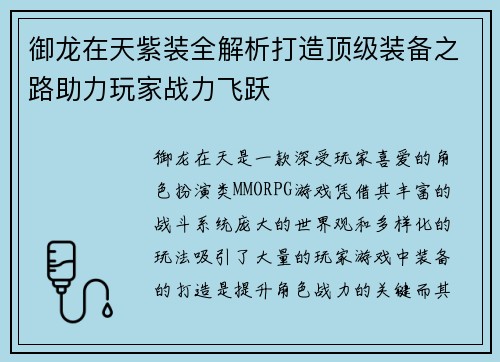 御龙在天紫装全解析打造顶级装备之路助力玩家战力飞跃

御龙在天是一款深受玩家喜爱的角色扮演类MMORPG游戏凭借其丰富的战斗系统庞大的世界观和多样化的玩法吸引了大量的玩家游戏中装备的打造是提升角色战力的关键而其